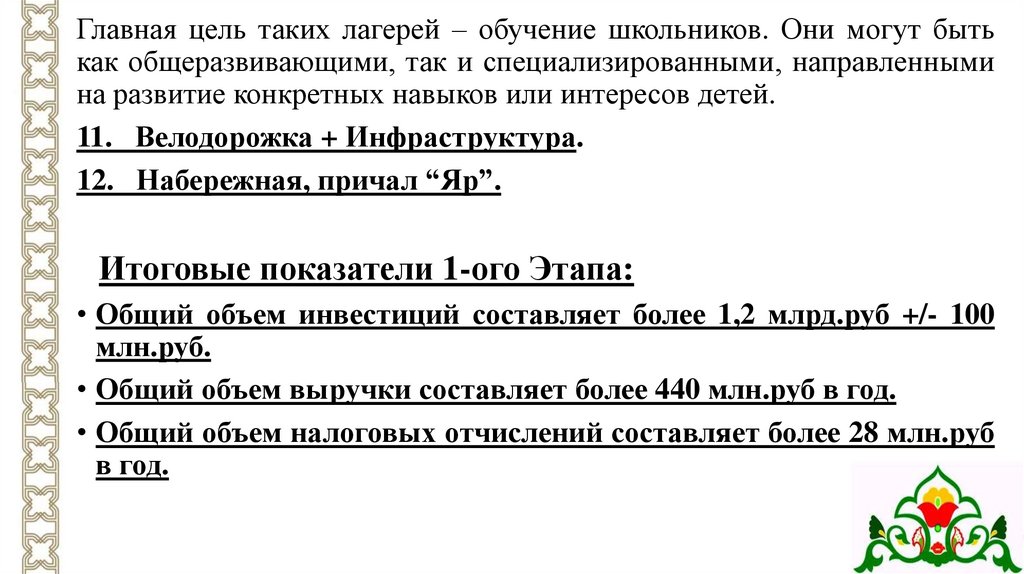 Главная цель таких лагерей – обучение школьников. Они могут быть как общеразвивающими, так и специализированными, направленными на развитие конкретных навыков или интересов детей.

11. Велодорожка + Инфраструктура.

12. Набережная, причал “Яр”.

Итоговые показатели 1-ого Этапа:

• Общий объем инвестиций составляет более 1,2 млрд.руб +/- 100 млн.руб.

• Общий объем выручки составляет более 440 млн.руб в год.

• Общий объем налоговых отчислений составляет более 28 млн.руб в год.